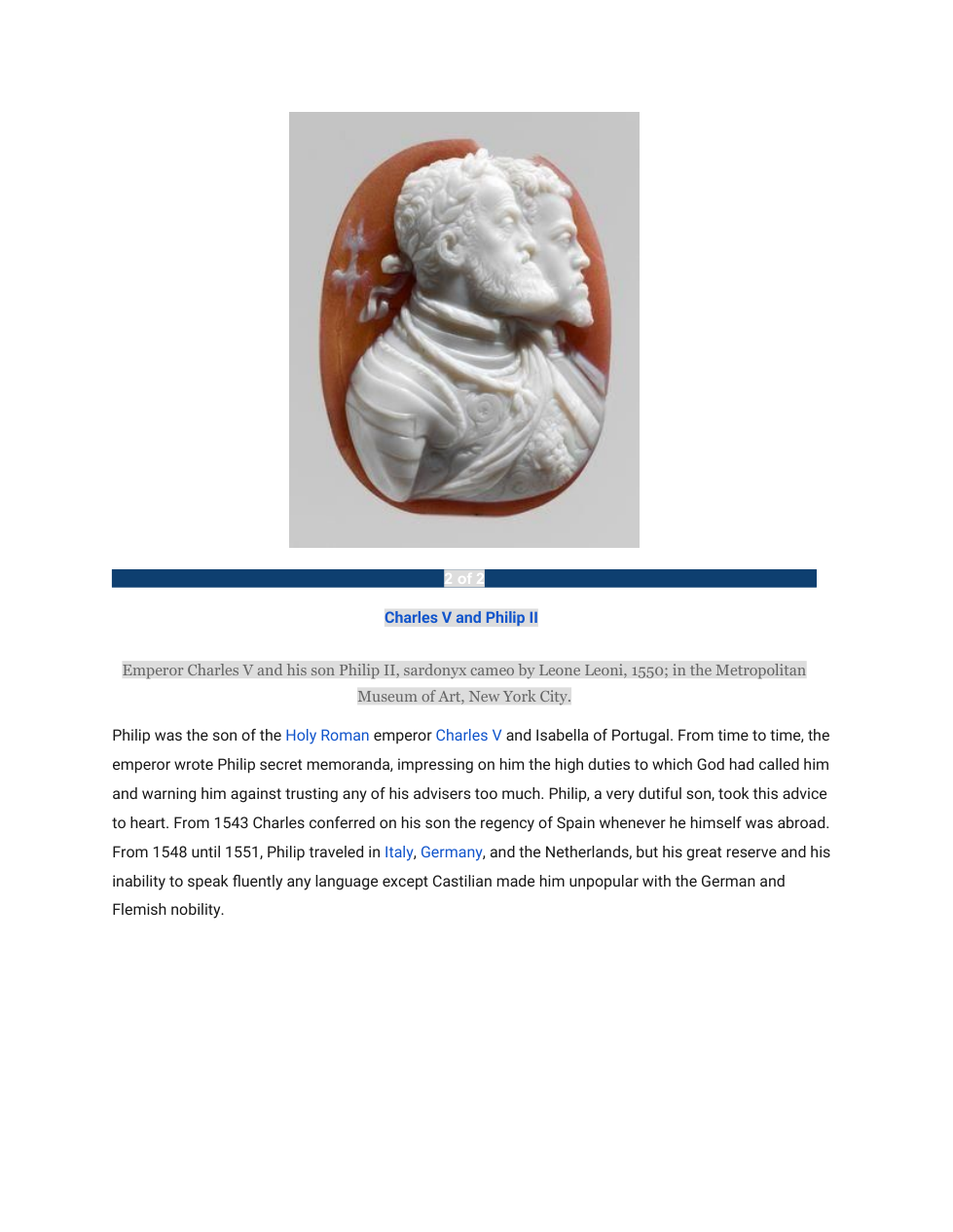 2 of 2

Charles V and Philip II

Emperor Charles V and his son Philip II, sardonyx cameo by Leone Leoni, 1550; in the Metropolitan Museum of Art, New York City.

Philip was the son of the Holy Roman emperor Charles V and Isabella of Portugal. From time to time, the emperor wrote Philip secret memoranda, impressing on him the high duties to which God had called him and warning him against trusting any of his advisers too much. Philip, a very dutiful son, took this advice to heart. From 1543 Charles conferred on his son the regency of Spain whenever he himself was abroad. From 1548 until 1551, Philip traveled in Italy, Germany, and the Netherlands, but his great reserve and his inability to speak fluently any language except Castilian made him unpopular with the German and Flemish nobility.